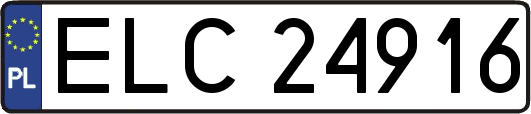 PL

ELC 24916